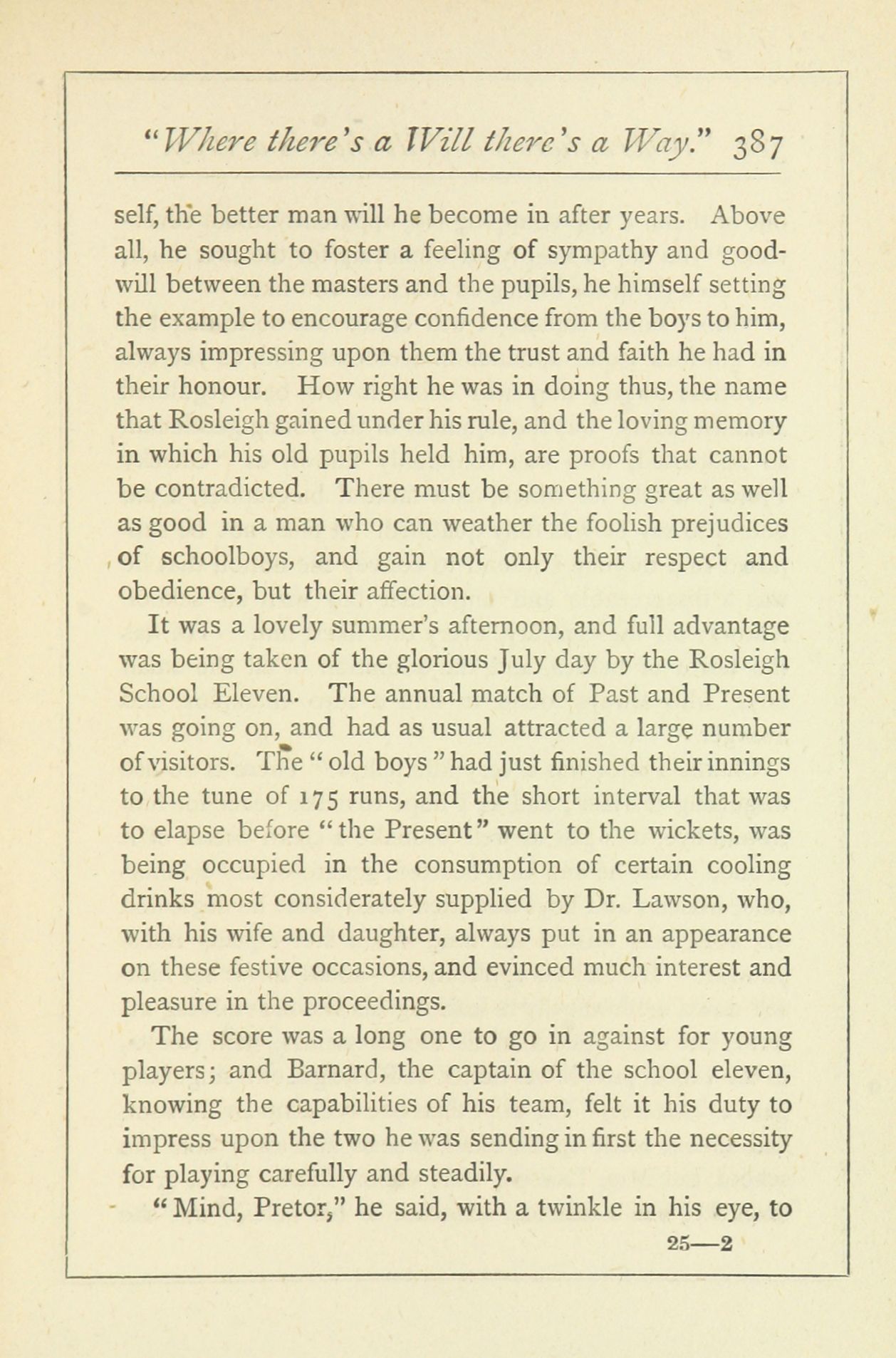 "Where there's a Will there's a Way." 387

self, the better man will he become in after years. Above all, he sought to foster a feeling of sympathy and goodwill between the masters and the pupils, he himself setting the example to encourage confidence from the boys to him, always impressing upon them the trust and faith he had in their honour. How right he was in doing thus, the name that Rosleigh gained under his rule, and the loving memory in which his old pupils held him, are proofs that cannot be contradicted. There must be something great as well as good in a man who can weather the foolish prejudices of schoolboys, and gain not only their respect and obedience, but their affection.

It was a lovely summer's afternoon, and full advantage was being taken of the glorious July day by the Rosleigh School Eleven. The annual match of Past and Present was going on, and had as usual attracted a large number of visitors. The "old boys" had just finished their innings to the tune of 175 runs, and the short interval that was to elapse before "the Present" went to the wickets, was being occupied in the consumption of certain cooling drinks most considerately supplied by Dr. Lawson, who, with his wife and daughter, always put in an appearance on these festive occasions, and evinced much interest and pleasure in the proceedings.

The score was a long one to go in against for young players; and Barnard, the captain of the school eleven, knowing the capabilities of his team, felt it his duty to impress upon the two he was sending in first the necessity for playing carefully and steadily.

"Mind, Pretor," he said, with a twinkle in his eye, to

25—2